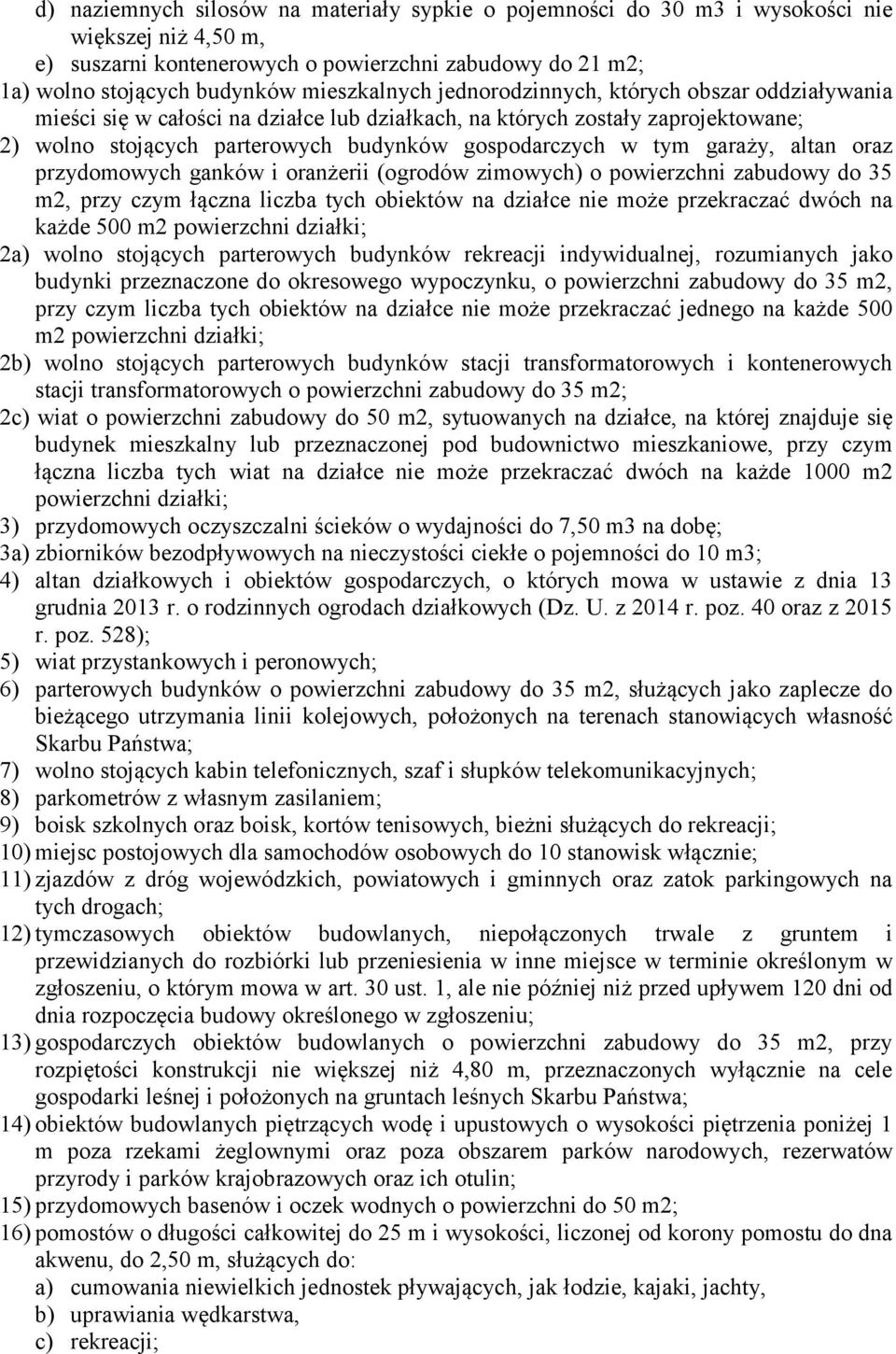 d) naziemnych silosów na materiały sypkie o pojemności do 30 m3 i wysokości nie większej niż 4,50 m,
e) suszarni kontenerowych o powierzchni zabudowy do 21 m2;
1a) wolno stojących budynków mieszkalnych jednorodzinnych, których obszar oddziaływania mieści się w całości na działce lub działkach, na których zostały zaprojektowane;
2) wolno stojących parterowych budynków gospodarczych w tym garaży, altan oraz przydomowych ganków i oranżerii (ogrodów zimowych) o powierzchni zabudowy do 35 m2, przy czym łączna liczba tych obiektów na działce nie może przekraczać dwóch na każde 500 m2 powierzchni działki;
2a) wolno stojących parterowych budynków rekreacji indywidualnej, rozumianych jako budynki przeznaczone do okresowego wypoczynku, o powierzchni zabudowy do 35 m2, przy czym liczba tych obiektów na działce nie może przekraczać jednego na każde 500 m2 powierzchni działki;
2b) wolno stojących parterowych budynków stacji transformatorowych i kontenerowych stacji transformatorowych o powierzchni zabudowy do 35 m2;
2c) wiat o powierzchni zabudowy do 50 m2, sytuowanych na działce, na której znajduje się budynek mieszkalny lub przeznaczonej pod budownictwo mieszkaniowe, przy czym łączna liczba tych wiat na działce nie może przekraczać dwóch na każde 1000 m2 powierzchni działki;
3) przydomowych oczyszczalni ścieków o wydajności do 7,50 m3 na dobę;
3a) zbiorników bezodpływowych na nieczystości ciekłe o pojemności do 10 m3;
4) altan działkowych i obiektów gospodarczych, o których mowa w ustawie z dnia 13 grudnia 2013 r. o rodzinnych ogrodach działkowych (Dz. U. z 2014 r. poz. 40 oraz z 2015 r. poz. 528);
5) wiat przystankowych i peronowych;
6) parterowych budynków o powierzchni zabudowy do 35 m2, służących jako zaplecze do bieżącego utrzymania linii kolejowych, położonych na terenach stanowiących własność Skarbu Państwa;
7) wolno stojących kabin telefonicznych, szaf i słupków telekomunikacyjnych;
8) parkometrów z własnym zasilaniem;
9) boisk szkolnych oraz boisk, kortów tenisowych, bieżni służących do rekreacji;
10) miejsc postojowych dla samochodów osobowych do 10 stanowisk włącznie;
11) zjazdów z dróg wojewódzkich, powiatowych i gminnych oraz zatok parkingowych na tych drogach;
12) tymczasowych obiektów budowlanych, niepołączonych trwale z gruntem i przewidzianych do rozbiórki lub przeniesienia w inne miejsce w terminie określonym w zgłoszeniu, o którym mowa w art. 30 ust. 1, ale nie później niż przed upływem 120 dni od dnia rozpoczęcia budowy określonego w zgłoszeniu;
13) gospodarczych obiektów budowlanych o powierzchni zabudowy do 35 m2, przy rozpiętości konstrukcji nie większej niż 4,80 m, przeznaczonych wyłącznie na cele gospodarki leśnej i położonych na gruntach leśnych Skarbu Państwa;
14) obiektów budowlanych piętrzących wodę i upustowych o wysokości piętrzenia poniżej 1 m poza rzekami żeglownymi oraz poza obszarem parków narodowych, rezerwatów przyrody i parków krajobrazowych oraz ich otulin;
15) przydomowych basenów i oczek wodnych o powierzchni do 50 m2;
16) pomostów o długości całkowitej do 25 m i wysokości, liczonej od korony pomostu do dna akwenu, do 2,50 m, służących do:
a) cumowania niewielkich jednostek pływających, jak łodzie, kajaki, jachty,
b) uprawiania wędkarstwa,
c) rekreacji;